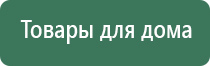 Товары для дома